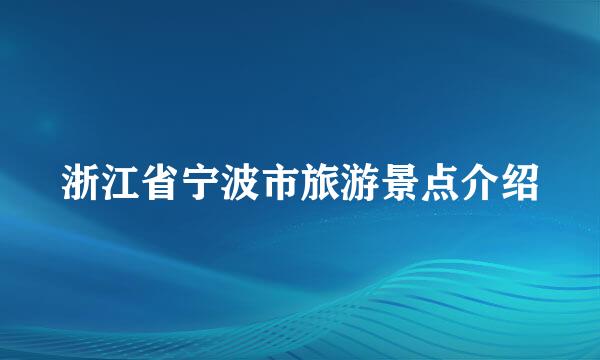 浙江省宁波市旅游景点介绍